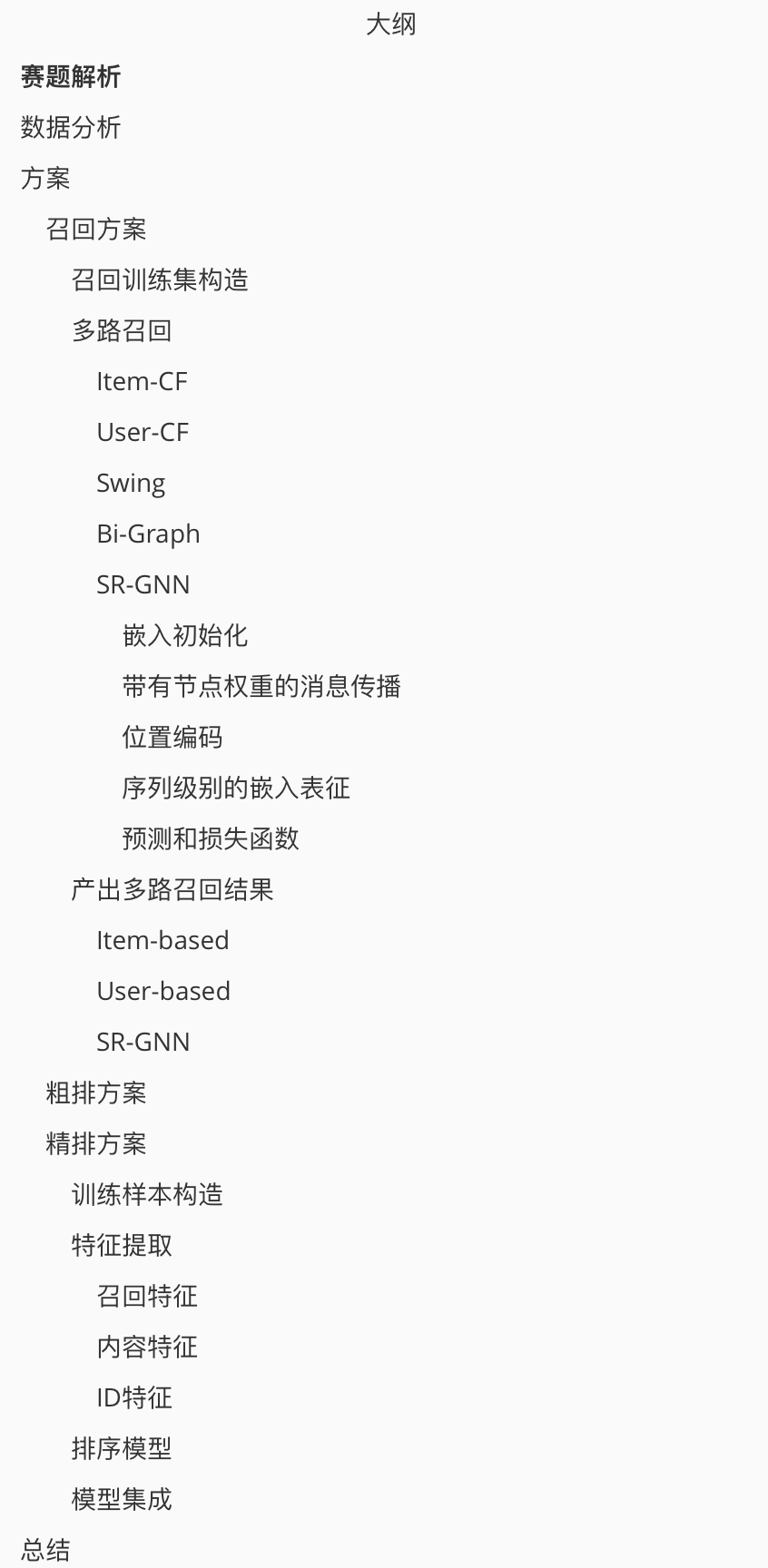 大纲

赛题解析

数据分析

方案

召回方案

召回训练集构造

多路召回

Item-CF

User-CF

Swing

Bi-Graph

SR-GNN

嵌入初始化

带有节点权重的消息传播

位置编码

序列级别的嵌入表征

预测和损失函数

产出多路召回结果

Item-based

User-based

SR-GNN

粗排方案

精排方案

训练样本构造

特征提取

召回特征

内容特征

ID特征

排序模型

模型集成

总结